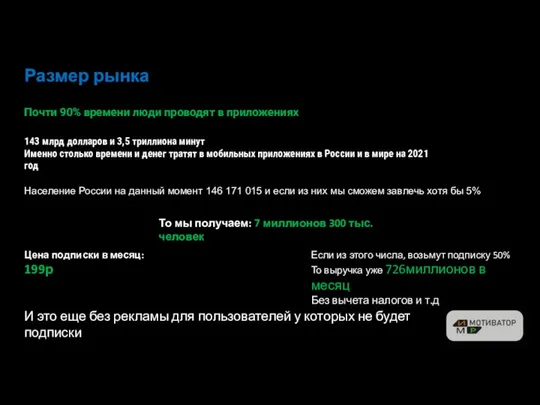 Размер рынка

Почти 90% времени люди проводят в приложениях

143 млрд долларов и 3,5 триллиона минут
Именно столько времени и денег тратят в мобильных приложениях в России и в мире на 2021 год

Население России на данный момент 146 171 015 и если из них мы сможем завлечь хотя бы 5%

То мы получаем: 7 миллионов 300 тыс. человек

Цена подписки в месяц:
199р

Если из этого числа, возьмут подписку 50%
То выручка уже 726миллионов в месяц
Без вычета налогов и т.д

И это еще без рекламы для пользователей у которых не будет подписки

И М Р МОТИВАТОР